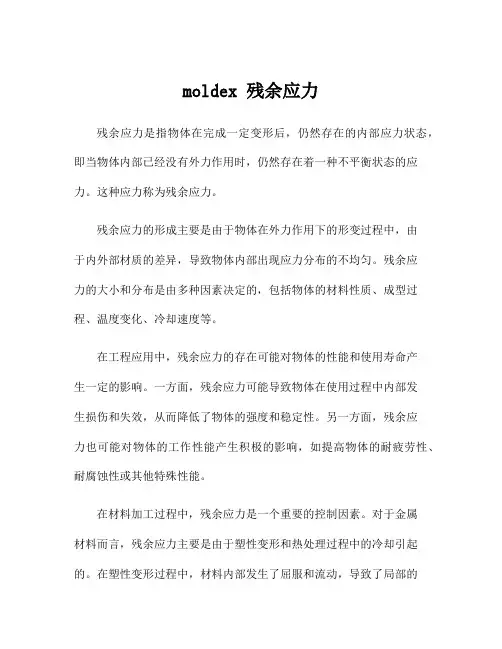 moldex 残余应力

残余应力是指物体在完成一定变形后，仍然存在的内部应力状态，即当物体内部已经没有外力作用时，仍然存在着一种不平衡状态的应力。这种应力称为残余应力。

残余应力的形成主要是由于物体在外力作用下的形变过程中，由于内外部材质的差异，导致物体内部出现应力分布的不均匀。残余应力的大小和分布是由多种因素决定的，包括物体的材料性质、成型过程、温度变化、冷却速度等。

在工程应用中，残余应力的存在可能对物体的性能和使用寿命产生一定的影响。一方面，残余应力可能导致物体在使用过程中内部发生损伤和失效，从而降低了物体的强度和稳定性。另一方面，残余应力也可能对物体的工作性能产生积极的影响，如提高物体的耐疲劳性、耐腐蚀性或其他特殊性能。

在材料加工过程中，残余应力是一个重要的控制因素。对于金属材料而言，残余应力主要是由于塑性变形和热处理过程中的冷却引起的。在塑性变形过程中，材料内部发生了屈服和流动，导致了局部的